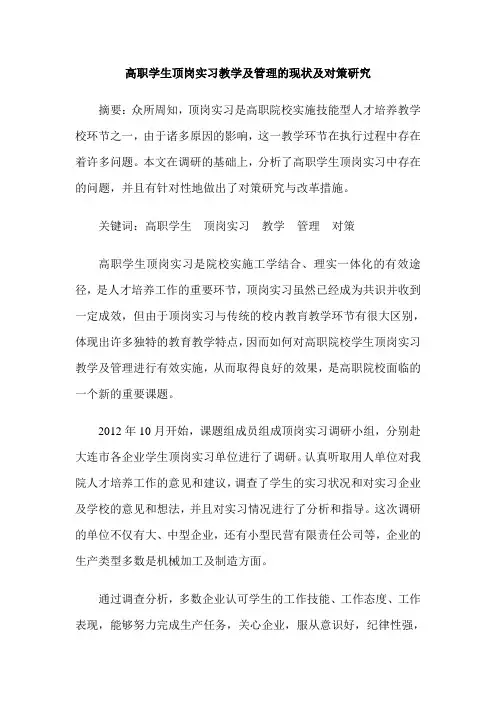 高职学生顶岗实习教学及管理的现状及对策研究

摘要：众所周知，顶岗实习是高职院校实施技能型人才培养教学校环节之一，由于诸多原因的影响，这一教学环节在执行过程中存在着许多问题。本文在调研的基础上，分析了高职学生顶岗实习中存在的问题，并且有针对性地做出了对策研究与改革措施。

关键词：高职学生　顶岗实习　教学　管理　对策

高职学生顶岗实习是院校实施工学结合、理实一体化的有效途径，是人才培养工作的重要环节，顶岗实习虽然已经成为共识并收到一定成效，但由于顶岗实习与传统的校内教育教学环节有很大区别，体现出许多独特的教育教学特点，因而如何对高职院校学生顶岗实习教学及管理进行有效实施，从而取得良好的效果，是高职院校面临的一个新的重要课题。

2012 年 10 月开始，课题组成员组成顶岗实习调研小组，分别赴大连市各企业学生顶岗实习单位进行了调研。认真听取用人单位对我院人才培养工作的意见和建议，调查了学生的实习状况和对实习企业及学校的意见和想法，并且对实习情况进行了分析和指导。这次调研的单位不仅有大、中型企业，还有小型民营有限责任公司等，企业的生产类型多数是机械加工及制造方面。

通过调查分析，多数企业认可学生的工作技能、工作态度、工作表现，能够努力完成生产任务，关心企业，服从意识好，纪律性强，